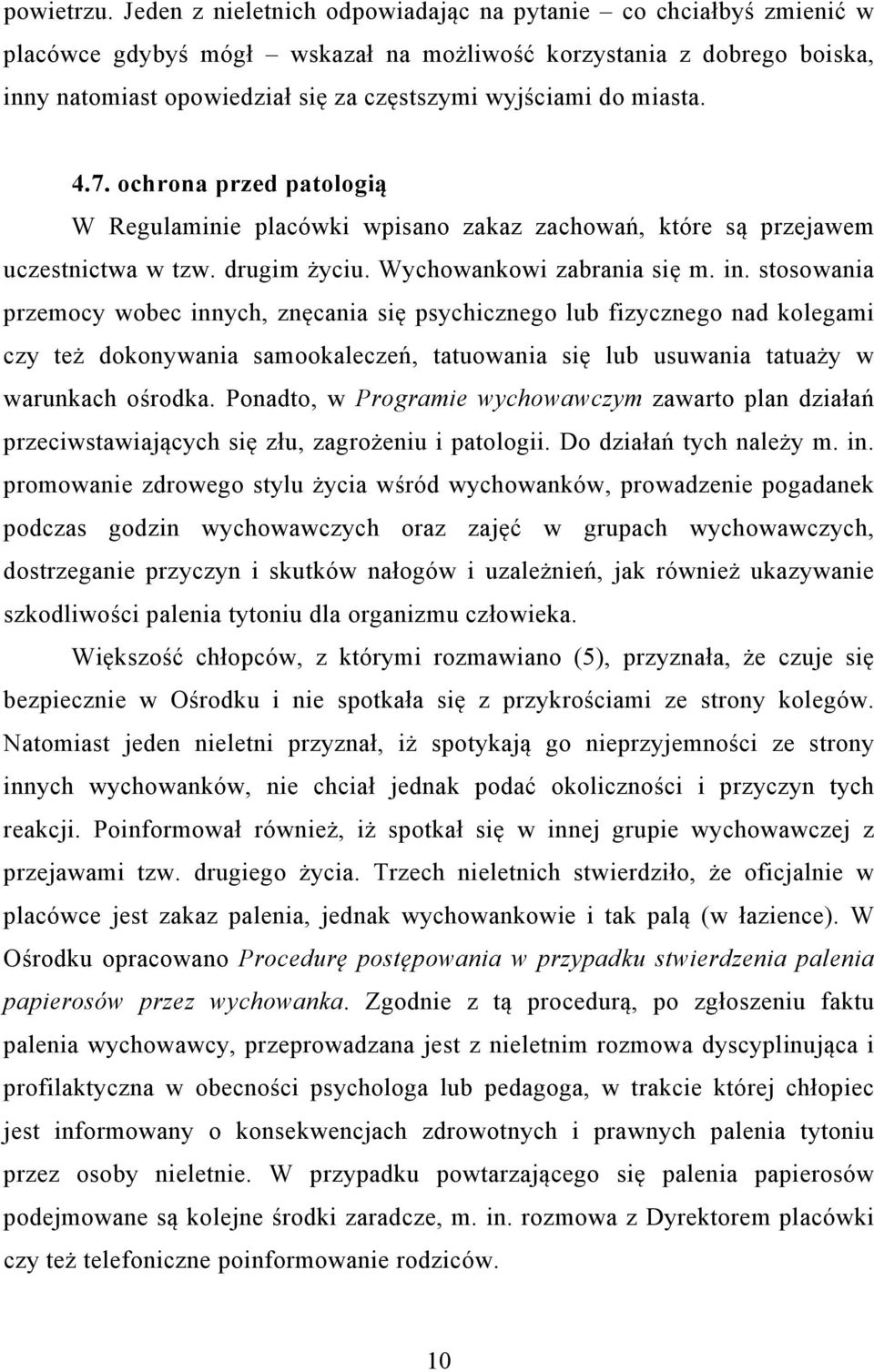 powietrzu. Jeden z nieletnich odpowiadając na pytanie – co chciałbyś zmienić w placówce gdybyś mógł – wskazał na możliwość korzystania z dobrego boiska, inny natomiast opowiedział się za częstszymi wyjściami do miasta.

4.7. ochrona przed patologią

W Regulaminie placówki wpisano zakaz zachowań, które są przejawem uczestnictwa w tzw. drugim życiu. Wychowankowi zabrania się m. in. stosowania przemocy wobec innych, znęcania się psychicznego lub fizycznego nad kolegami czy też dokonywania samookaleczeń, tatuowania się lub usuwania tatuaży w warunkach ośrodka. Ponadto, w Programie wychowawczym zawarto plan działań przeciwstawiających się złu, zagrożeniu i patologii. Do działań tych należy m. in. promowanie zdrowego stylu życia wśród wychowanków, prowadzenie pogadanek podczas godzin wychowawczych oraz zajęć w grupach wychowawczych, dostrzeganie przyczyn i skutków nałogów i uzależnień, jak również ukazywanie szkodliwości palenia tytoniu dla organizmu człowieka.

Większość chłopców, z którymi rozmawiano (5), przyznała, że czuje się bezpiecznie w Ośrodku i nie spotkała się z przykrościami ze strony kolegów. Natomiast jeden nieletni przyznał, iż spotykają go nieprzyjemności ze strony innych wychowanków, nie chciał jednak podać okoliczności i przyczyn tych reakcji. Poinformował również, iż spotkał się w innej grupie wychowawczej z przejawami tzw. drugiego życia. Trzech nieletnich stwierdziło, że oficjalnie w placówce jest zakaz palenia, jednak wychowankowie i tak palą (w łazience). W Ośrodku opracowano Procedurę postępowania w przypadku stwierdzenia palenia papierosów przez wychowanka. Zgodnie z tą procedurą, po zgłoszeniu faktu palenia wychowawcy, przeprowadzana jest z nieletnim rozmowa dyscyplinująca i profilaktyczna w obecności psychologa lub pedagoga, w trakcie której chłopiec jest informowany o konsekwencjach zdrowotnych i prawnych palenia tytoniu przez osoby nieletnie. W przypadku powtarzającego się palenia papierosów podejmowane są kolejne środki zaradcze, m. in. rozmowa z Dyrektorem placówki czy też telefoniczne poinformowanie rodziców.

10